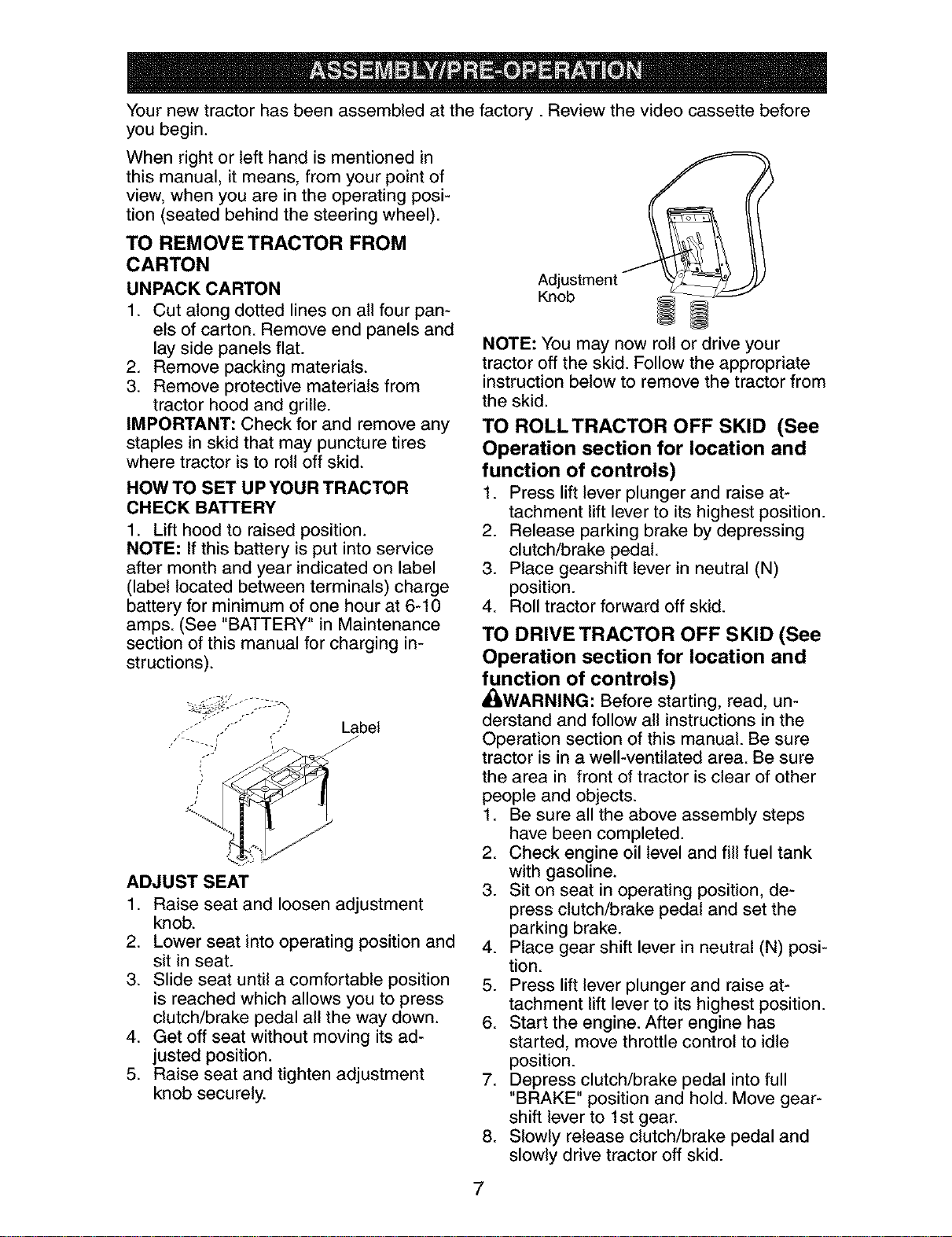 ASSEMBLY/PRE-OPERATION

Your new tractor has been assembled at the factory . Review the video cassette before you begin.

When right or left hand is mentioned in this manual, it means, from your point of view, when you are in the operating position (seated behind the steering wheel).

TO REMOVE TRACTOR FROM CARTON

UNPACK CARTON

1. Cut along dotted lines on all four panels of carton. Remove end panels and lay side panels flat.
2. Remove packing materials.
3. Remove protective materials from tractor hood and grille.

IMPORTANT: Check for and remove any staples in skid that may puncture tires where tractor is to roll off skid.

HOW TO SET UP YOUR TRACTOR

CHECK BATTERY

1. Lift hood to raised position.

NOTE: If this battery is put into service after month and year indicated on label (label located between terminals) charge battery for minimum of one hour at 6-10 amps. (See "BATTERY" in Maintenance section of this manual for charging instructions).

Label

ADJUST SEAT

1. Raise seat and loosen adjustment knob.
2. Lower seat into operating position and sit in seat.
3. Slide seat until a comfortable position is reached which allows you to press clutch/brake pedal all the way down.
4. Get off seat without moving its adjusted position.
5. Raise seat and tighten adjustment knob securely.

Adjustment Knob

NOTE: You may now roll or drive your tractor off the skid. Follow the appropriate instruction below to remove the tractor from the skid.

TO ROLL TRACTOR OFF SKID (See Operation section for location and function of controls)

1. Press lift lever plunger and raise attachment lift lever to its highest position.
2. Release parking brake by depressing clutch/brake pedal.
3. Place gearshift lever in neutral (N) position.
4. Roll tractor forward off skid.

TO DRIVE TRACTOR OFF SKID (See Operation section for location and function of controls)

WARNING: Before starting, read, understand and follow all instructions in the Operation section of this manual. Be sure tractor is in a well-ventilated area. Be sure the area in front of tractor is clear of other people and objects.

1. Be sure all the above assembly steps have been completed.
2. Check engine oil level and fill fuel tank with gasoline.
3. Sit on seat in operating position, depress clutch/brake pedal and set the parking brake.
4. Place gear shift lever in neutral (N) position.
5. Press lift lever plunger and raise attachment lift lever to its highest position.
6. Start the engine. After engine has started, move throttle control to idle position.
7. Depress clutch/brake pedal into full "BRAKE" position and hold. Move gearshift lever to 1st gear.
8. Slowly release clutch/brake pedal and slowly drive tractor off skid.

7